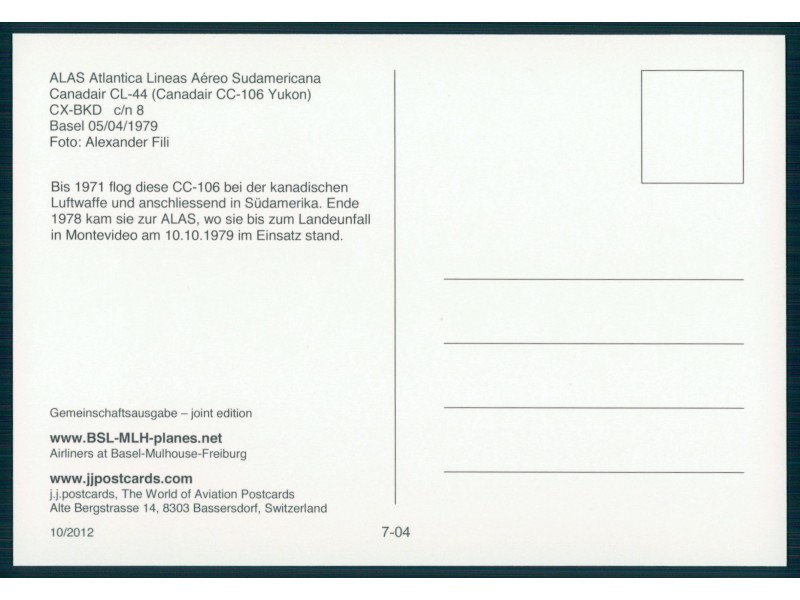 ALAS Atlantica Lineas Aéreo Sudamericana
Canadair CL-44 (Canadair CC-106 Yukon)
CX-BKD c/n 8
Basel 05/04/1979
Foto: Alexander Fili

Bis 1971 flog diese CC-106 bei der kanadischen Luftwaffe und anschliessend in Südamerika. Ende 1978 kam sie zur ALAS, wo sie bis zum Landeunfall in Montevideo am 10.10.1979 im Einsatz stand.

Gemeinschaftsausgabe – joint edition

www.BSL-MLH-planes.net
Airliners at Basel-Mulhouse-Freiburg

www.jjpostcards.com
j.j.postcards, The World of Aviation Postcards
Alte Bergstrasse 14, 8303 Bassersdorf, Switzerland

10/2012

7-04